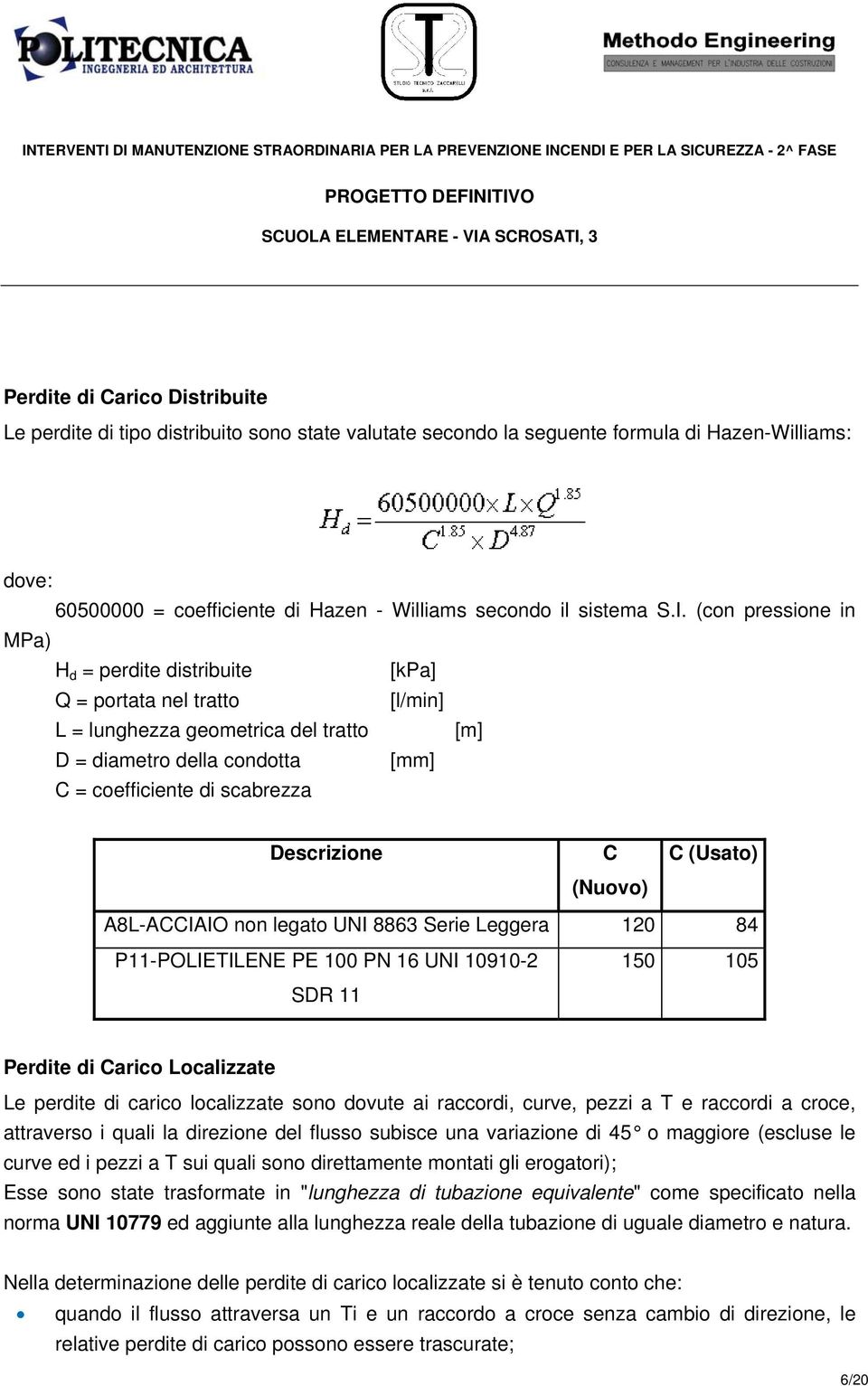 POLITECNICA INGEGNERIA ED ARCHITETTURA

STUDIO TECNICO ZACCARELLI s.r.l.

Methodo Engineering
CONSULENZA E MANAGEMENT PER L'INDUSTRIA DELLE COSTRUZIONI

INTERVENTI DI MANUTENZIONE STRAORDINARIA PER LA PREVENZIONE INCENDI E PER LA SICUREZZA - 2^ FASE

PROGETTO DEFINITIVO

SCUOLA ELEMENTARE - VIA SCROSATI, 3

Perdite di Carico Distribuite

Le perdite di tipo distribuito sono state valutate secondo la seguente formula di Hazen-Williams:

$H_d = \frac{60500000 \times L \times Q^{1.85}}{C^{1.85} \times D^{4.87}}$

dove:

60500000 = coefficiente di Hazen - Williams secondo il sistema S.I. (con pressione in MPa)

$H_d$ = perdite distribuite [kPa]

Q = portata nel tratto [l/min]

L = lunghezza geometrica del tratto [m]

D = diametro della condotta [mm]

C = coefficiente di scabrezza

| Descrizione | C (Nuovo) | C (Usato) |
|---|---|---|
| A8L-ACCIAIO non legato UNI 8863 Serie Leggera | 120 | 84 |
| P11-POLIETILENE PE 100 PN 16 UNI 10910-2 SDR 11 | 150 | 105 |

Perdite di Carico Localizzate

Le perdite di carico localizzate sono dovute ai raccordi, curve, pezzi a T e raccordi a croce, attraverso i quali la direzione del flusso subisce una variazione di 45° o maggiore (escluse le curve ed i pezzi a T sui quali sono direttamente montati gli erogatori);
Esse sono state trasformate in "lunghezza di tubazione equivalente" come specificato nella norma UNI 10779 ed aggiunte alla lunghezza reale della tubazione di uguale diametro e natura.

Nella determinazione delle perdite di carico localizzate si è tenuto conto che:

• quando il flusso attraversa un Ti e un raccordo a croce senza cambio di direzione, le relative perdite di carico possono essere trascurate;

6/20